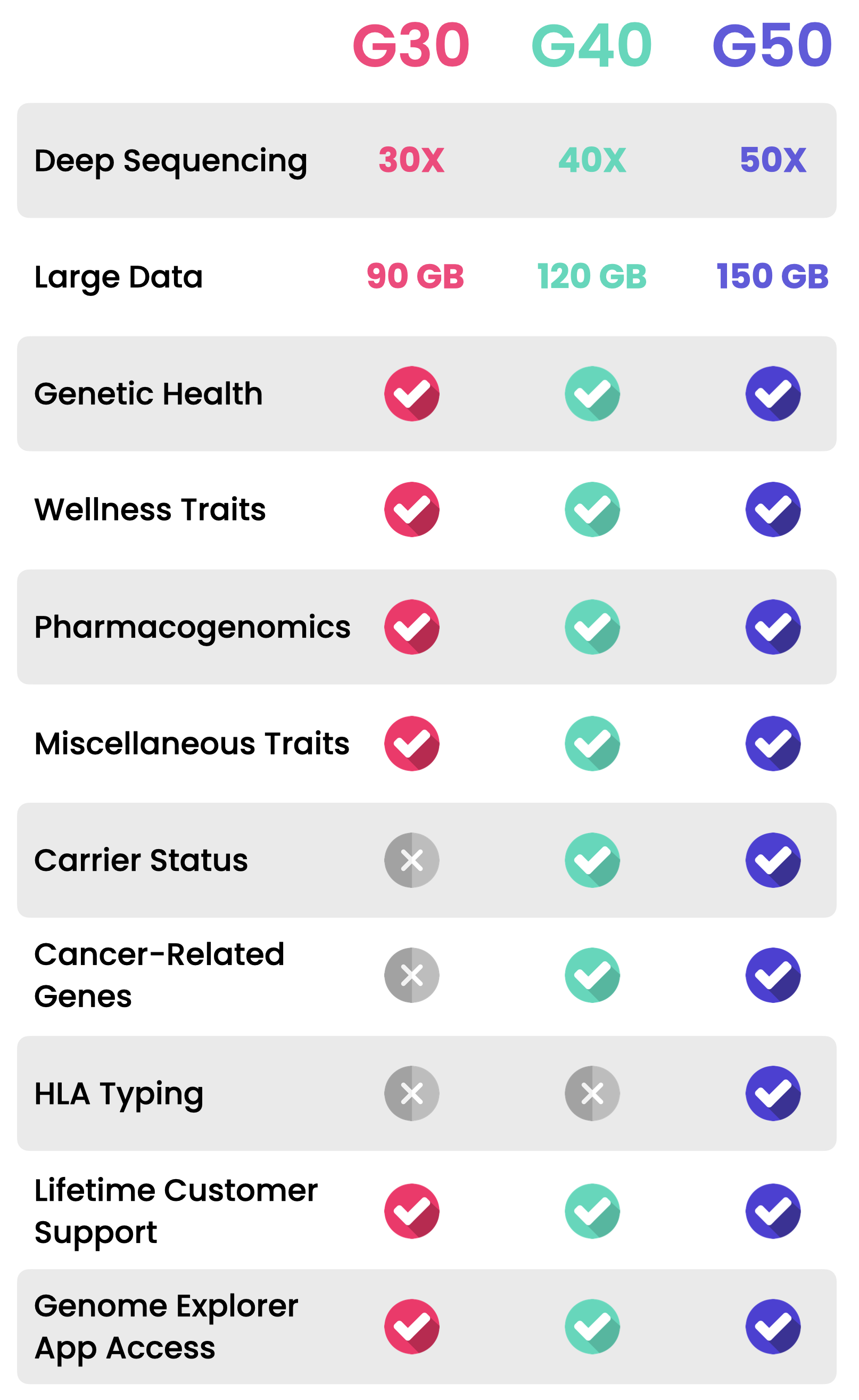 |  | G30 | G40 | G50 |
|---|---|---|---|
| Deep Sequencing | 30X | 40X | 50X |
| Large Data | 90 GB | 120 GB | 150 GB |
| Genetic Health | ✓ | ✓ | ✓ |
| Wellness Traits | ✓ | ✓ | ✓ |
| Pharmacogenomics | ✓ | ✓ | ✓ |
| Miscellaneous Traits | ✓ | ✓ | ✓ |
| Carrier Status | ✗ | ✓ | ✓ |
| Cancer-Related Genes | ✗ | ✓ | ✓ |
| HLA Typing | ✗ | ✗ | ✓ |
| Lifetime Customer Support | ✓ | ✓ | ✓ |
| Genome Explorer App Access | ✓ | ✓ | ✓ |